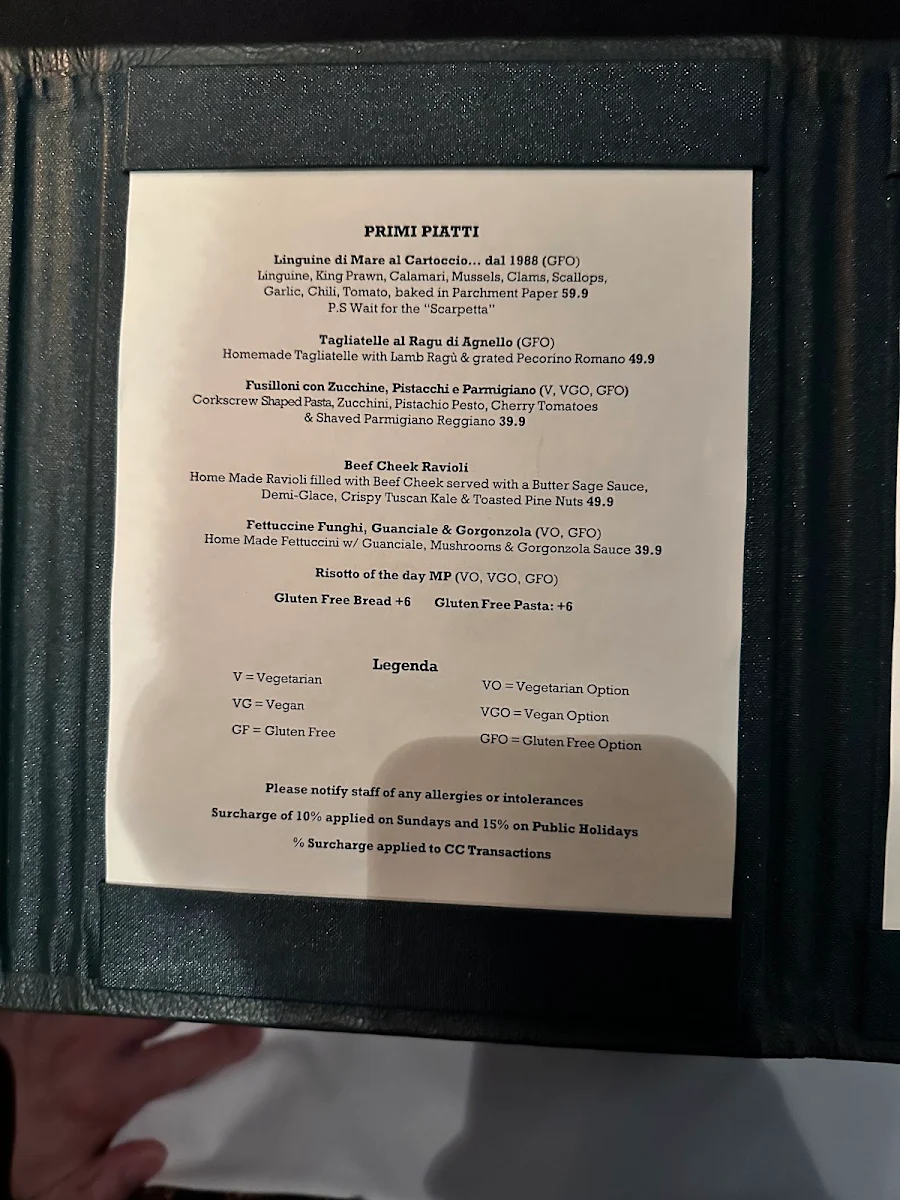 PRIMI PIATTI

Linguine di Mare al Cartoccio... dal 1988 (GFO)
Linguine, King Prawn, Calamari, Mussels, Clams, Scallops, Garlic, Chili, Tomato, baked in Parchment Paper 59.9
P.S Wait for the "Scarpetta"

Tagliatelle al Ragu di Agnello (GFO)
Homemade Tagliatelle with Lamb Ragù & grated Pecorino Romano 49.9

Fusilloni con Zucchine, Pistacchi e Parmigiano (V, VGO, GFO)
Corkscrew Shaped Pasta, Zucchini, Pistachio Pesto, Cherry Tomatoes & Shaved Parmigiano Reggiano 39.9

Beef Cheek Ravioli
Home Made Ravioli filled with Beef Cheek served with a Butter Sage Sauce, Demi-Glace, Crispy Tuscan Kale & Toasted Pine Nuts 49.9

Fettuccine Funghi, Guanciale & Gorgonzola (VO, GFO)
Home Made Fettuccini w/ Guanciale, Mushrooms & Gorgonzola Sauce 39.9

Risotto of the day MP (VO, VGO, GFO)

Gluten Free Bread +6 Gluten Free Pasta: +6

Legenda

V = Vegetarian
VG = Vegan
GF = Gluten Free

VO = Vegetarian Option
VGO = Vegan Option
GFO = Gluten Free Option

Please notify staff of any allergies or intolerances
Surcharge of 10% applied on Sundays and 15% on Public Holidays
% Surcharge applied to CC Transactions